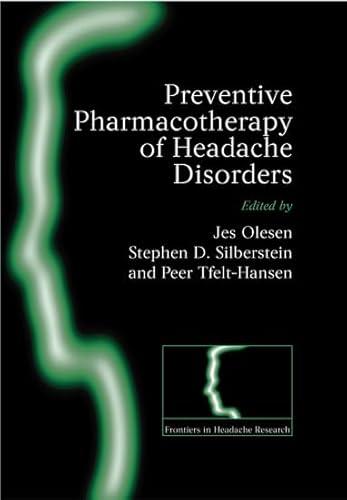 Preventive Pharmacotherapy of Headache Disorders

Edited by

Jes Olesen
Stephen D. Silberstein
and Peer Tfelt-Hansen

Frontiers in Headache Research